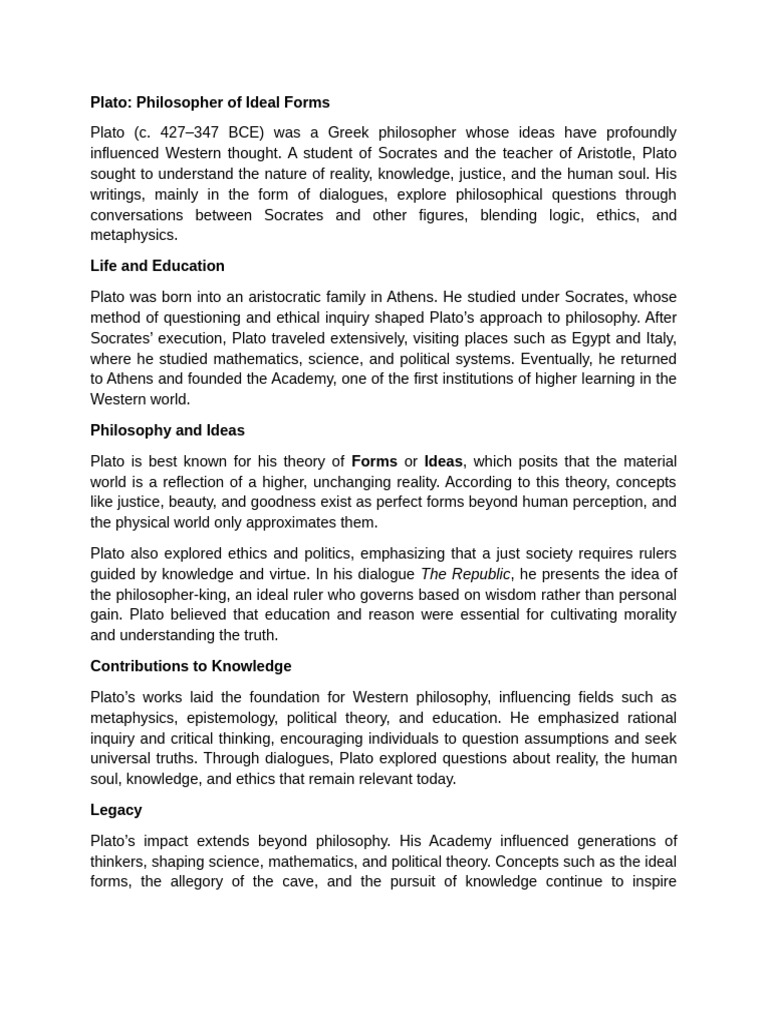 Plato: Philosopher of Ideal Forms

Plato (c. 427–347 BCE) was a Greek philosopher whose ideas have profoundly influenced Western thought. A student of Socrates and the teacher of Aristotle, Plato sought to understand the nature of reality, knowledge, justice, and the human soul. His writings, mainly in the form of dialogues, explore philosophical questions through conversations between Socrates and other figures, blending logic, ethics, and metaphysics.

Life and Education

Plato was born into an aristocratic family in Athens. He studied under Socrates, whose method of questioning and ethical inquiry shaped Plato's approach to philosophy. After Socrates' execution, Plato traveled extensively, visiting places such as Egypt and Italy, where he studied mathematics, science, and political systems. Eventually, he returned to Athens and founded the Academy, one of the first institutions of higher learning in the Western world.

Philosophy and Ideas

Plato is best known for his theory of Forms or Ideas, which posits that the material world is a reflection of a higher, unchanging reality. According to this theory, concepts like justice, beauty, and goodness exist as perfect forms beyond human perception, and the physical world only approximates them.

Plato also explored ethics and politics, emphasizing that a just society requires rulers guided by knowledge and virtue. In his dialogue The Republic, he presents the idea of the philosopher-king, an ideal ruler who governs based on wisdom rather than personal gain. Plato believed that education and reason were essential for cultivating morality and understanding the truth.

Contributions to Knowledge

Plato's works laid the foundation for Western philosophy, influencing fields such as metaphysics, epistemology, political theory, and education. He emphasized rational inquiry and critical thinking, encouraging individuals to question assumptions and seek universal truths. Through dialogues, Plato explored questions about reality, the human soul, knowledge, and ethics that remain relevant today.

Legacy

Plato's impact extends beyond philosophy. His Academy influenced generations of thinkers, shaping science, mathematics, and political theory. Concepts such as the ideal forms, the allegory of the cave, and the pursuit of knowledge continue to inspire